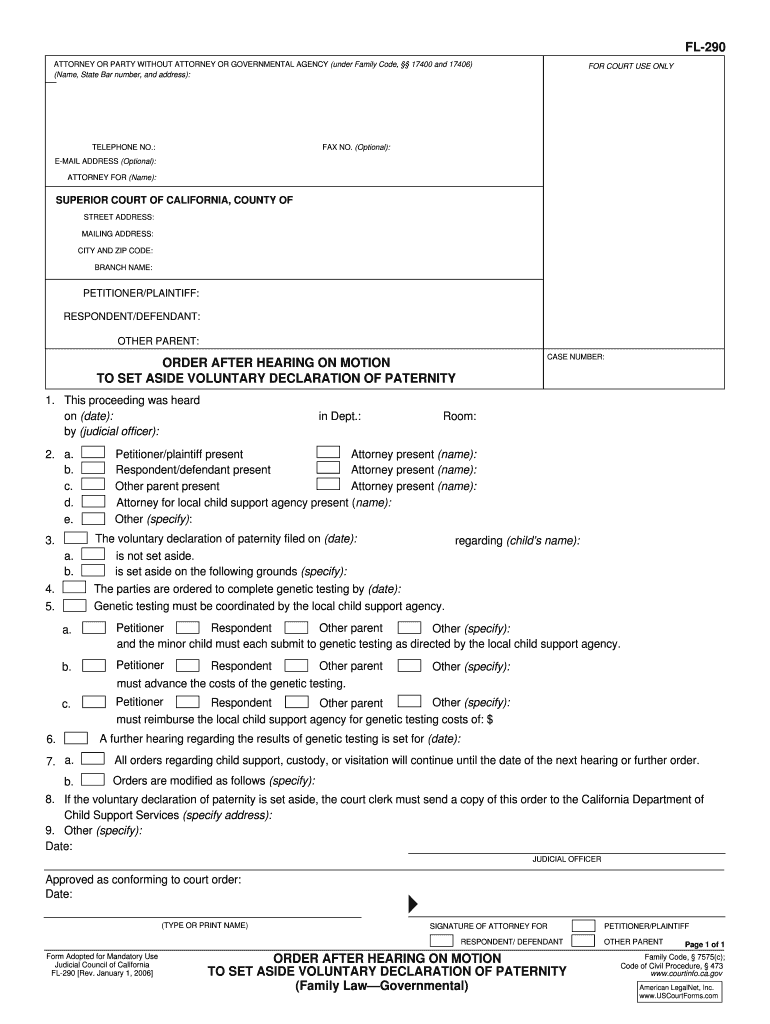 FL-290

ATTORNEY OR PARTY WITHOUT ATTORNEY OR GOVERNMENTAL AGENCY (under Family Code, §§ 17400 and 17406) (Name, State Bar number, and address):

FOR COURT USE ONLY

TELEPHONE NO.:
FAX NO. (Optional):
E-MAIL ADDRESS (Optional):
ATTORNEY FOR (Name):

SUPERIOR COURT OF CALIFORNIA, COUNTY OF
STREET ADDRESS:
MAILING ADDRESS:
CITY AND ZIP CODE:
BRANCH NAME:

PETITIONER/PLAINTIFF:
RESPONDENT/DEFENDANT:
OTHER PARENT:

ORDER AFTER HEARING ON MOTION TO SET ASIDE VOLUNTARY DECLARATION OF PATERNITY

CASE NUMBER:

1. This proceeding was heard
on (date): in Dept.: Room:
by (judicial officer):

2. a. Petitioner/plaintiff present Attorney present (name):
b. Respondent/defendant present Attorney present (name):
c. Other parent present Attorney present (name):
d. Attorney for local child support agency present (name):
e. Other (specify):

3. The voluntary declaration of paternity filed on (date): regarding (child's name):
a. is not set aside.
b. is set aside on the following grounds (specify):
4. The parties are ordered to complete genetic testing by (date):
5. Genetic testing must be coordinated by the local child support agency.
a. Petitioner Respondent Other parent Other (specify):
and the minor child must each submit to genetic testing as directed by the local child support agency.
b. Petitioner Respondent Other parent Other (specify):
must advance the costs of the genetic testing.
c. Petitioner Respondent Other parent Other (specify):
must reimburse the local child support agency for genetic testing costs of: $
6. A further hearing regarding the results of genetic testing is set for (date):
7. a. All orders regarding child support, custody, or visitation will continue until the date of the next hearing or further order.
b. Orders are modified as follows (specify):
8. If the voluntary declaration of paternity is set aside, the court clerk must send a copy of this order to the California Department of Child Support Services (specify address):
9. Other (specify):
Date:

JUDICIAL OFFICER

Approved as conforming to court order:
Date:

(TYPE OR PRINT NAME)
SIGNATURE OF ATTORNEY FOR PETITIONER/PLAINTIFF RESPONDENT/ DEFENDANT OTHER PARENT

Page 1 of 1

Form Adopted for Mandatory Use
Judicial Council of California
FL-290 [Rev. January 1, 2006]

ORDER AFTER HEARING ON MOTION TO SET ASIDE VOLUNTARY DECLARATION OF PATERNITY
(Family Law—Governmental)

Family Code, § 7575(c);
Code of Civil Procedure, § 473
www.courtinfo.ca.gov

American LegalNet, Inc.
www.USCourtForms.com